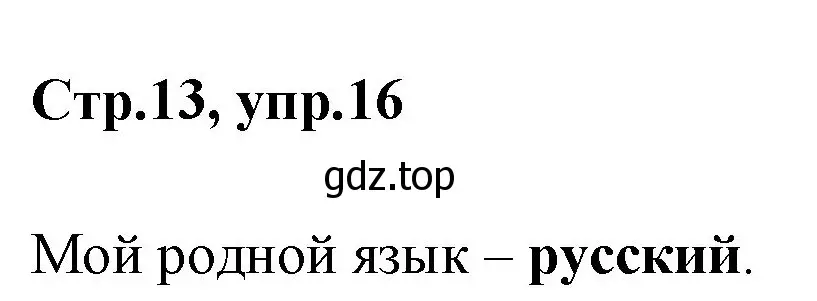 Стр.13, упр.16

gdz.top

Мой родной язык – русский.